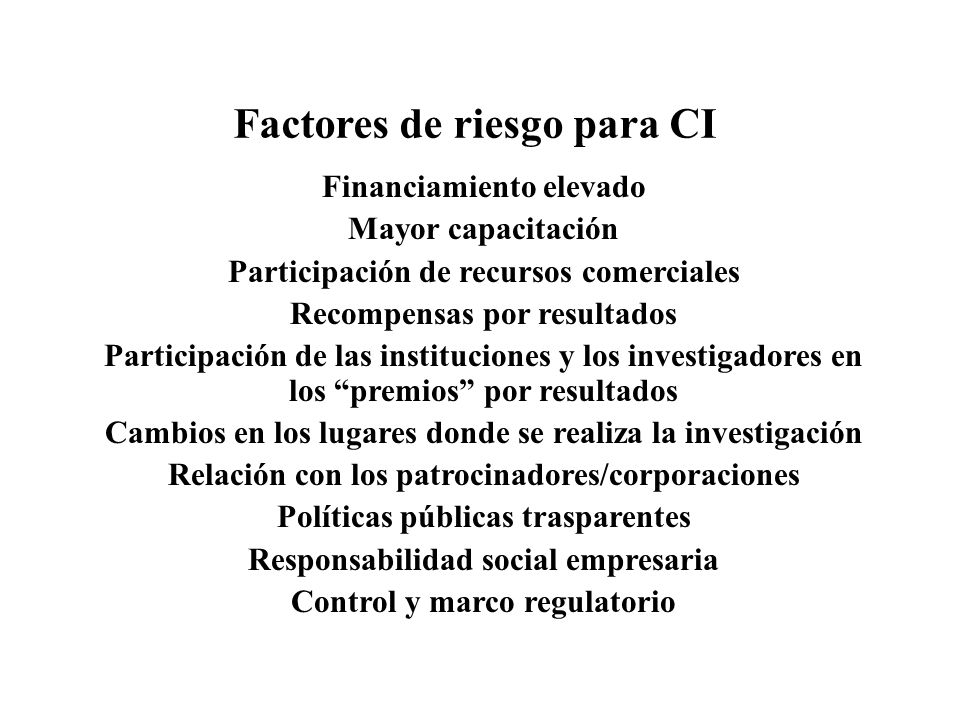 Factores de riesgo para CI

Financiamiento elevado
Mayor capacitación
Participación de recursos comerciales
Recompensas por resultados
Participación de las instituciones y los investigadores en los “premios” por resultados
Cambios en los lugares donde se realiza la investigación
Relación con los patrocinadores/corporaciones
Políticas públicas trasparentes
Responsabilidad social empresaria
Control y marco regulatorio